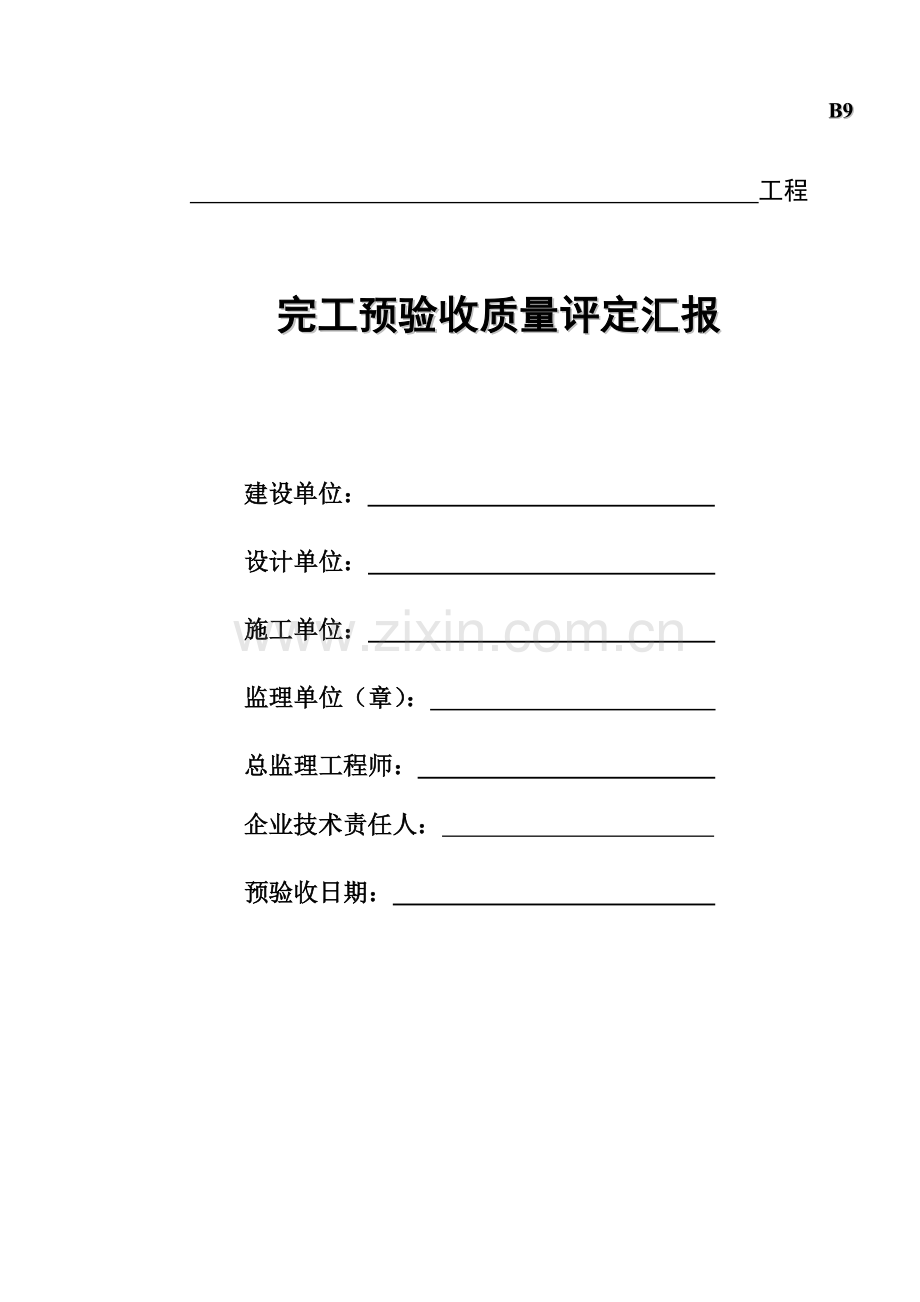 B9

____工程

完工预验收质量评定汇报

建设单位：____

设计单位：____

施工单位：____

监理单位（章）：____

总监理工程师：____

企业技术责任人：____

预验收日期：____

www.zixin.com.cn